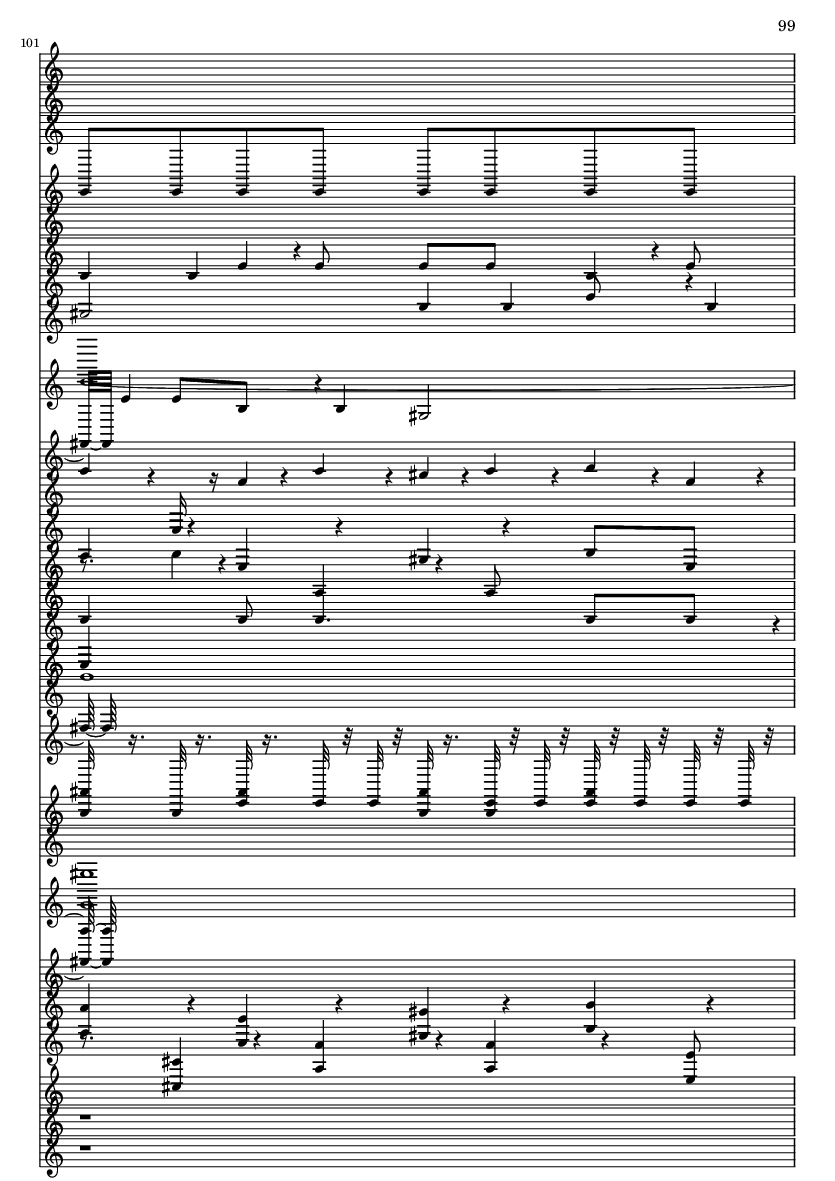 99

101